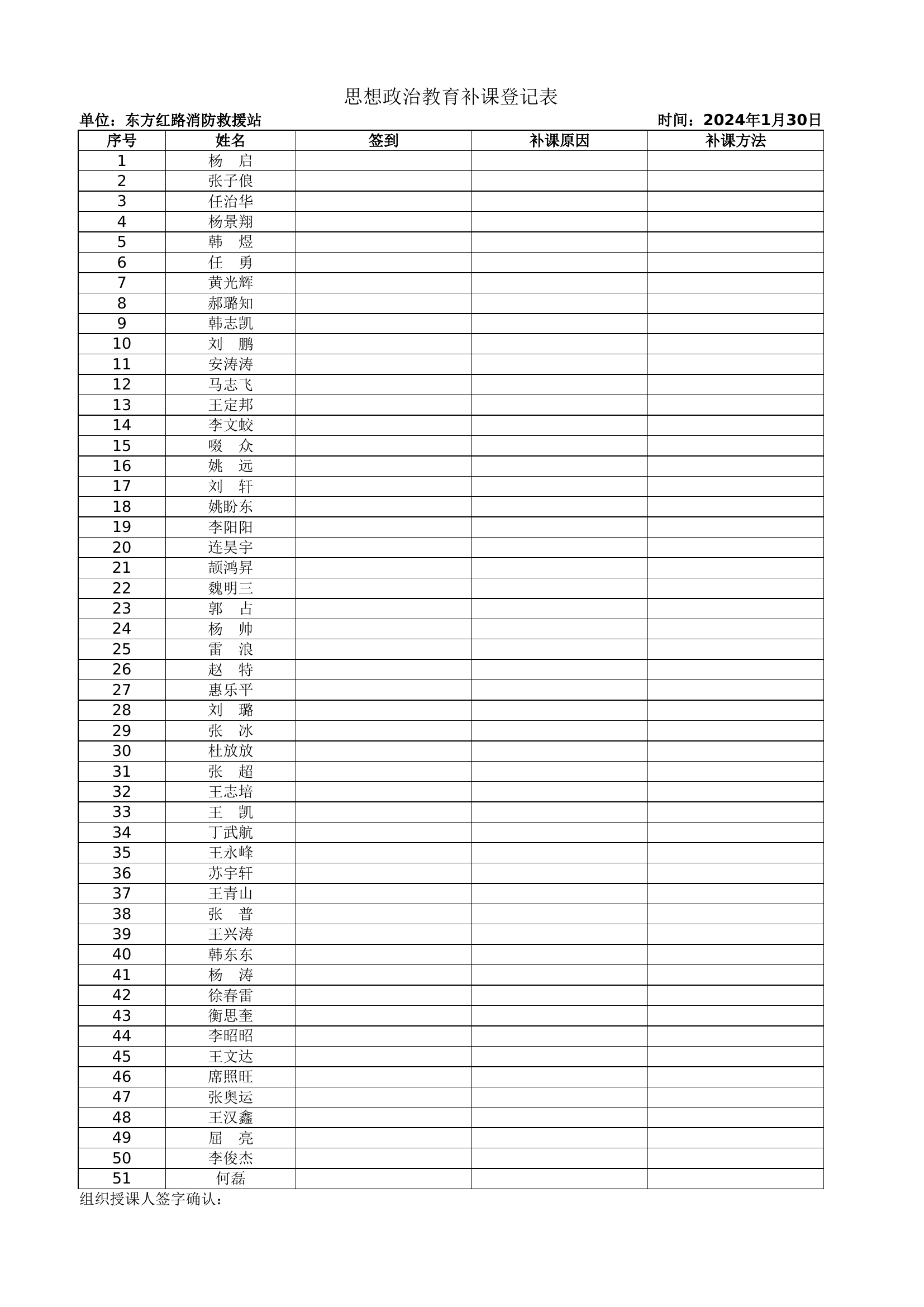 思想政治教育补课登记表

单位：东方红路消防救援站　　时间：2024年1月30日

| 序号 | 姓名 | 签到 | 补课原因 | 补课方法 |
|---|---|---|---|---|
| 1 | 杨　启 | | | |
| 2 | 张子俍 | | | |
| 3 | 任治华 | | | |
| 4 | 杨景翔 | | | |
| 5 | 韩　煜 | | | |
| 6 | 任　勇 | | | |
| 7 | 黄光辉 | | | |
| 8 | 郝璐知 | | | |
| 9 | 韩志凯 | | | |
| 10 | 刘　鹏 | | | |
| 11 | 安涛涛 | | | |
| 12 | 马志飞 | | | |
| 13 | 王定邦 | | | |
| 14 | 李文蛟 | | | |
| 15 | 啜　众 | | | |
| 16 | 姚　远 | | | |
| 17 | 刘　轩 | | | |
| 18 | 姚盼东 | | | |
| 19 | 李阳阳 | | | |
| 20 | 连昊宇 | | | |
| 21 | 颉鸿昇 | | | |
| 22 | 魏明三 | | | |
| 23 | 郭　占 | | | |
| 24 | 杨　帅 | | | |
| 25 | 雷　浪 | | | |
| 26 | 赵　特 | | | |
| 27 | 惠乐平 | | | |
| 28 | 刘　璐 | | | |
| 29 | 张　冰 | | | |
| 30 | 杜放放 | | | |
| 31 | 张　超 | | | |
| 32 | 王志培 | | | |
| 33 | 王　凯 | | | |
| 34 | 丁武航 | | | |
| 35 | 王永峰 | | | |
| 36 | 苏宇轩 | | | |
| 37 | 王青山 | | | |
| 38 | 张　普 | | | |
| 39 | 王兴涛 | | | |
| 40 | 韩东东 | | | |
| 41 | 杨　涛 | | | |
| 42 | 徐春雷 | | | |
| 43 | 衡思奎 | | | |
| 44 | 李昭昭 | | | |
| 45 | 王文达 | | | |
| 46 | 席照旺 | | | |
| 47 | 张奥运 | | | |
| 48 | 王汉鑫 | | | |
| 49 | 屈　亮 | | | |
| 50 | 李俊杰 | | | |
| 51 | 何磊 | | | |

组织授课人签字确认：